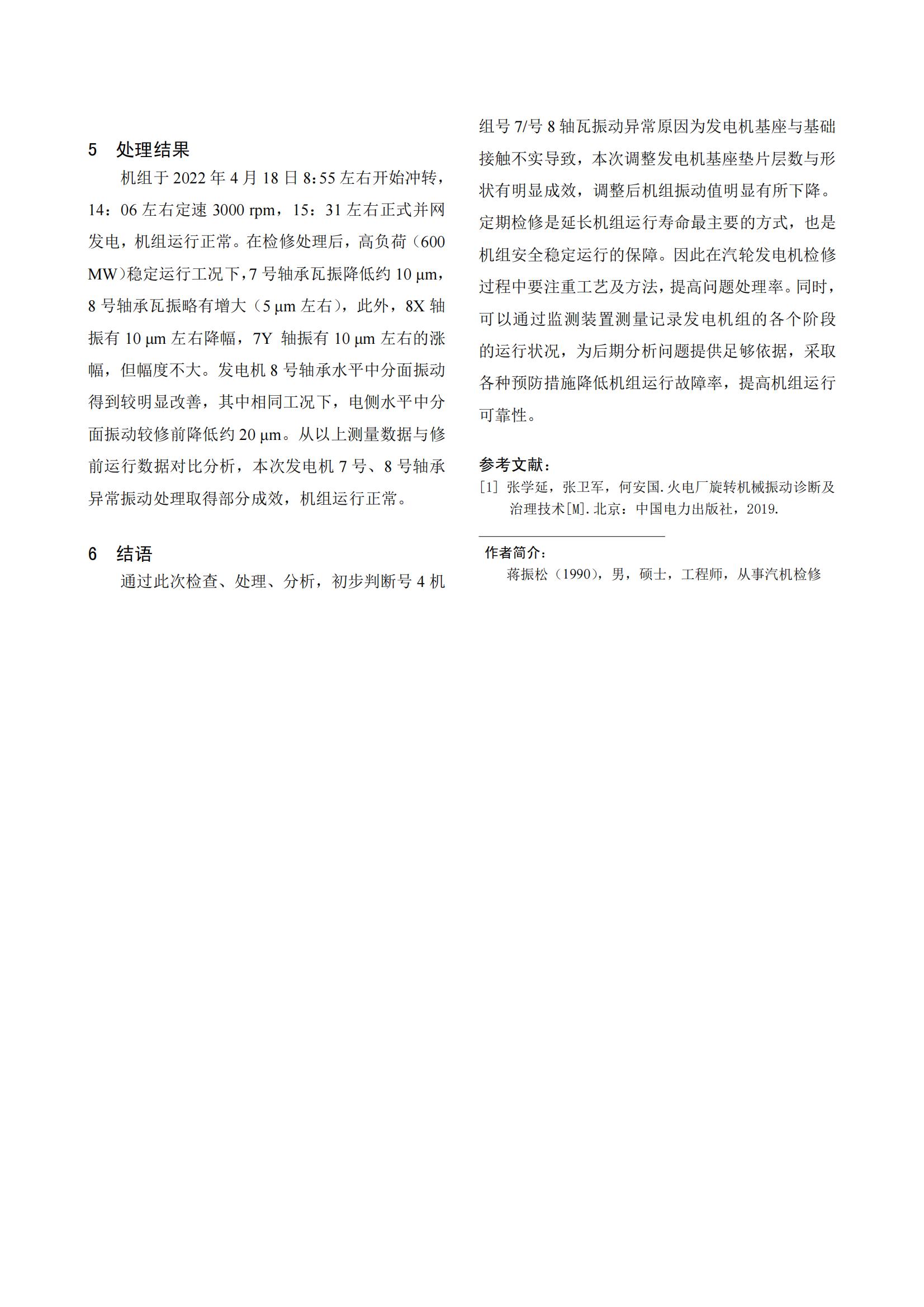 5　处理结果

机组于 2022 年 4 月 18 日 8:55 左右开始冲转，14：06 左右定速 3000 rpm，15：31 左右正式并网发电，机组运行正常。在检修处理后，高负荷（600 MW）稳定运行工况下，7 号轴承瓦振降低约 10 μm，8 号轴承瓦振略有增大（5 μm 左右），此外，8X 轴振有 10 μm 左右降幅，7Y 轴振有 10 μm 左右的涨幅，但幅度不大。发电机 8 号轴承水平中分面振动得到较明显改善，其中相同工况下，电侧水平中分面振动较修前降低约 20 μm。从以上测量数据与修前运行数据对比分析，本次发电机 7 号、8 号轴承异常振动处理取得部分成效，机组运行正常。

6　结语

通过此次检查、处理、分析，初步判断号 4 机组号 7/号 8 轴瓦振动异常原因为发电机基座与基础接触不实导致，本次调整发电机基座垫片层数与形状有明显成效，调整后机组振动值明显有所下降。定期检修是延长机组运行寿命最主要的方式，也是机组安全稳定运行的保障。因此在汽轮发电机检修过程中要注重工艺及方法，提高问题处理率。同时，可以通过监测装置测量记录发电机组的各个阶段的运行状况，为后期分析问题提供足够依据，采取各种预防措施降低机组运行故障率，提高机组运行可靠性。

参考文献：
[1] 张学延，张卫军，何安国.火电厂旋转机械振动诊断及治理技术[M].北京：中国电力出版社，2019.

作者简介：
蒋振松（1990），男，硕士，工程师，从事汽机检修